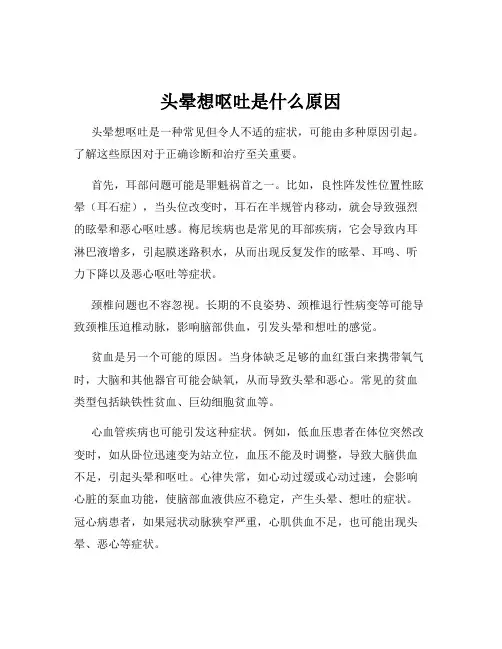 头晕想呕吐是什么原因

头晕想呕吐是一种常见但令人不适的症状，可能由多种原因引起。了解这些原因对于正确诊断和治疗至关重要。

首先，耳部问题可能是罪魁祸首之一。比如，良性阵发性位置性眩晕（耳石症），当头位改变时，耳石在半规管内移动，就会导致强烈的眩晕和恶心呕吐感。梅尼埃病也是常见的耳部疾病，它会导致内耳淋巴液增多，引起膜迷路积水，从而出现反复发作的眩晕、耳鸣、听力下降以及恶心呕吐等症状。

颈椎问题也不容忽视。长期的不良姿势、颈椎退行性病变等可能导致颈椎压迫椎动脉，影响脑部供血，引发头晕和想吐的感觉。

贫血是另一个可能的原因。当身体缺乏足够的血红蛋白来携带氧气时，大脑和其他器官可能会缺氧，从而导致头晕和恶心。常见的贫血类型包括缺铁性贫血、巨幼细胞贫血等。

心血管疾病也可能引发这种症状。例如，低血压患者在体位突然改变时，如从卧位迅速变为站立位，血压不能及时调整，导致大脑供血不足，引起头晕和呕吐。心律失常，如心动过缓或心动过速，会影响心脏的泵血功能，使脑部血液供应不稳定，产生头晕、想吐的症状。冠心病患者，如果冠状动脉狭窄严重，心肌供血不足，也可能出现头晕、恶心等症状。